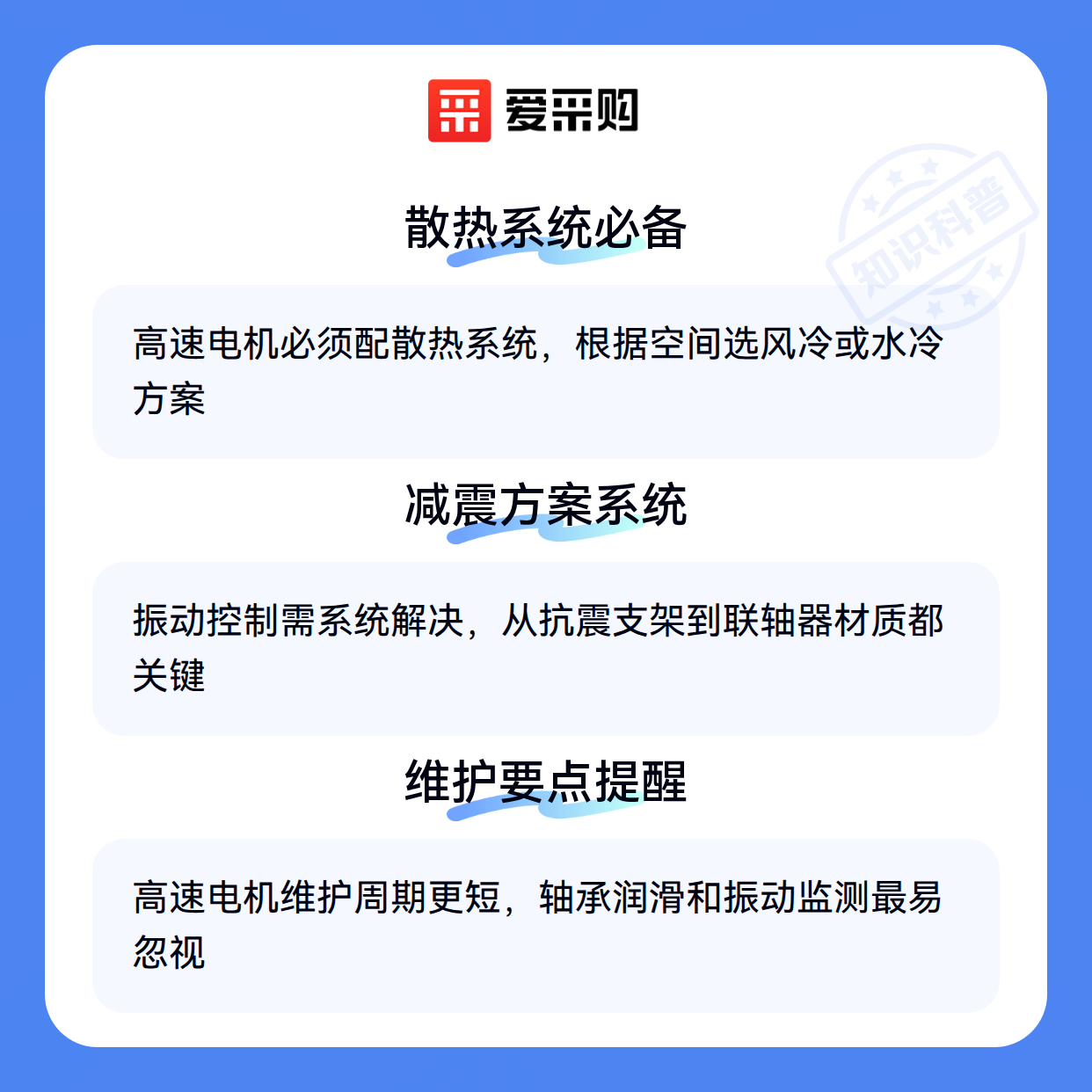 爱采购

散热系统必备

高速电机必须配散热系统，根据空间选风冷或水冷方案

减震方案系统

振动控制需系统解决，从抗震支架到联轴器材质都关键

维护要点提醒

高速电机维护周期更短，轴承润滑和振动监测最易忽视

知识科普